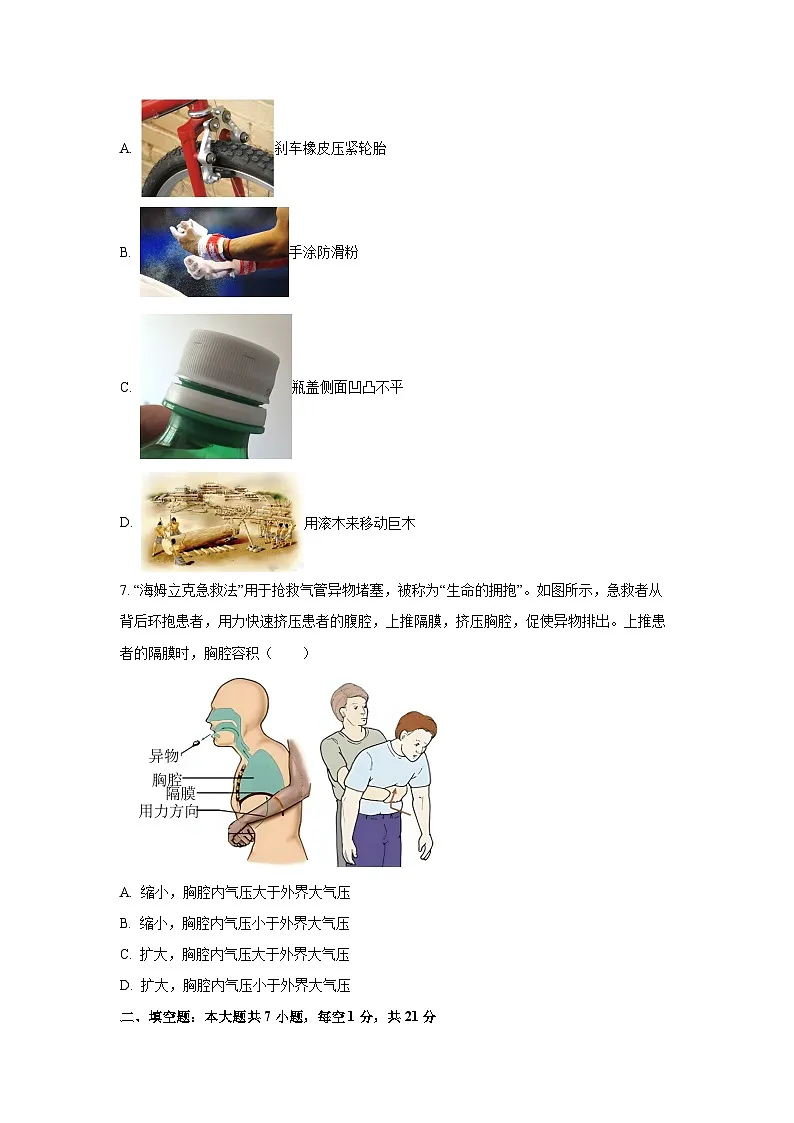 A. 刹车橡皮压紧轮胎

B. 手涂防滑粉

C. 瓶盖侧面凹凸不平

D. 用滚木来移动巨木

7. “海姆立克急救法”用于抢救气管异物堵塞，被称为“生命的拥抱”。如图所示，急救者从背后环抱患者，用力快速挤压患者的腹腔，上推隔膜，挤压胸腔，促使异物排出。上推患者的隔膜时，胸腔容积（　　）

异物
胸腔
隔膜
用力方向

A. 缩小，胸腔内气压大于外界大气压

B. 缩小，胸腔内气压小于外界大气压

C. 扩大，胸腔内气压大于外界大气压

D. 扩大，胸腔内气压小于外界大气压

二、填空题：本大题共 7 小题，每空 1 分，共 21 分